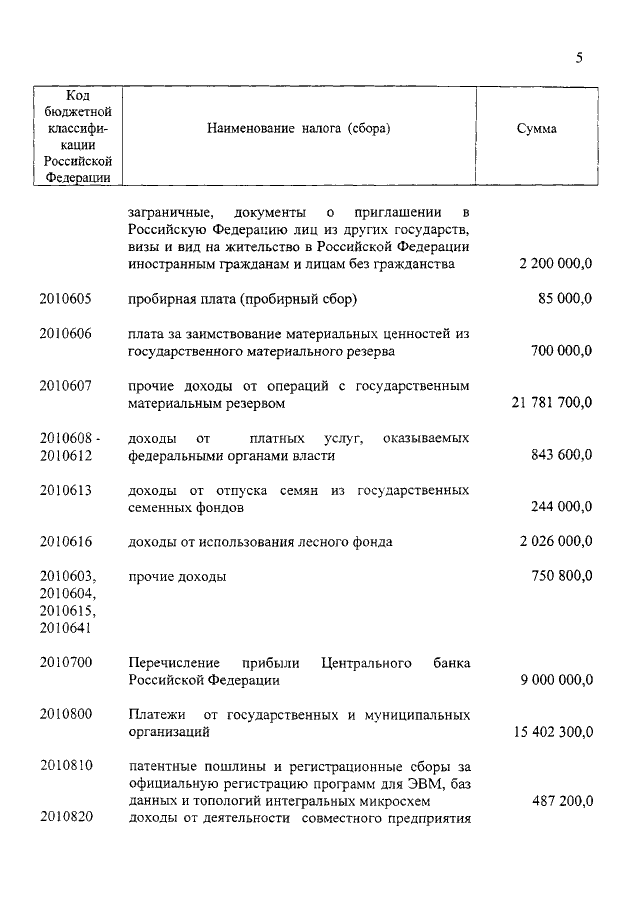 5

| Код бюджетной классификации Российской Федерации | Наименование налога (сбора) | Сумма |
|---|---|---|
| | заграничные, документы о приглашении в Российскую Федерацию лиц из других государств, визы и вид на жительство в Российской Федерации иностранным гражданам и лицам без гражданства | 2 200 000,0 |
| 2010605 | пробирная плата (пробирный сбор) | 85 000,0 |
| 2010606 | плата за заимствование материальных ценностей из государственного материального резерва | 700 000,0 |
| 2010607 | прочие доходы от операций с государственным материальным резервом | 21 781 700,0 |
| 2010608 - 2010612 | доходы от платных услуг, оказываемых федеральными органами власти | 843 600,0 |
| 2010613 | доходы от отпуска семян из государственных семенных фондов | 244 000,0 |
| 2010616 | доходы от использования лесного фонда | 2 026 000,0 |
| 2010603, 2010604, 2010615, 2010641 | прочие доходы | 750 800,0 |
| 2010700 | Перечисление прибыли Центрального банка Российской Федерации | 9 000 000,0 |
| 2010800 | Платежи от государственных и муниципальных организаций | 15 402 300,0 |
| 2010810 | патентные пошлины и регистрационные сборы за официальную регистрацию программ для ЭВМ, баз данных и топологий интегральных микросхем | 487 200,0 |
| 2010820 | доходы от деятельности совместного предприятия | |